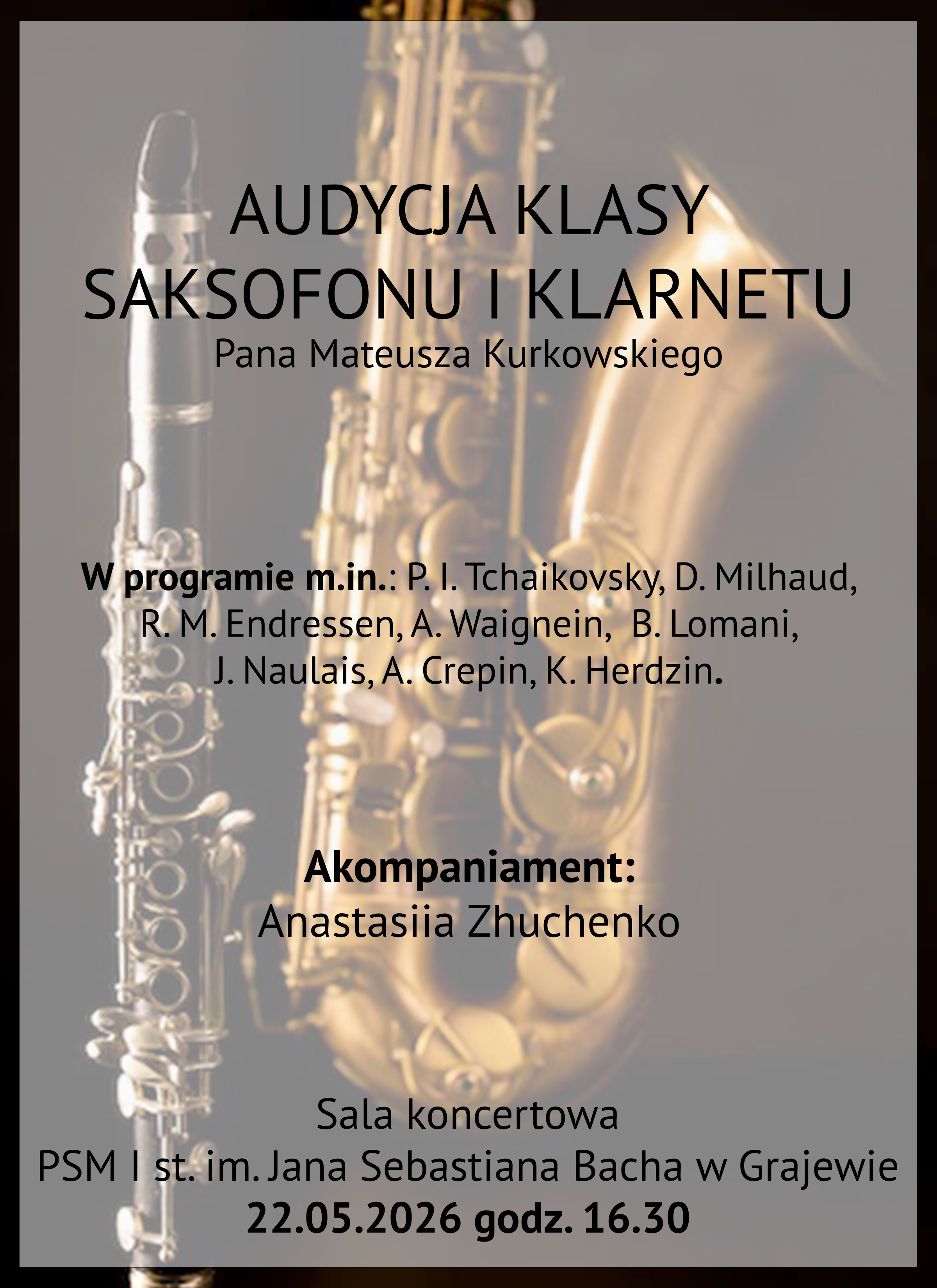 AUDYCJA KLASY
SAKSOFONU I KLARNETU
Pana Mateusza Kurkowskiego

W programie m.in.: P. I. Tchaikovsky, D. Milhaud, R. M. Endressen, A. Waignein, B. Lomani, J. Naulais, A. Crepin, K. Herdzin.

Akompaniament:
Anastasiia Zhuchenko

Sala koncertowa
PSM I st. im. Jana Sebastiana Bacha w Grajewie
22.05.2026 godz. 16.30